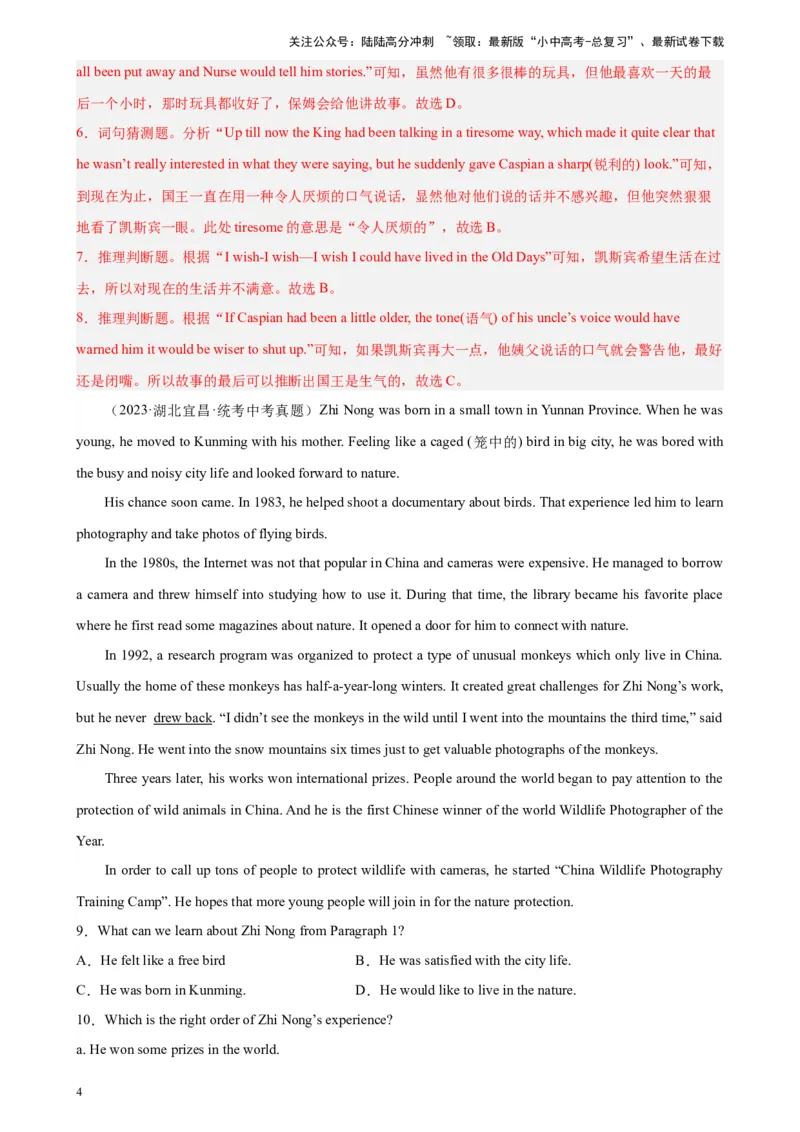 关注公众号：陆陆高分冲刺 ~领取：最新版“小中高考-总复习”、最新试卷下载

all been put away and Nurse would tell him stories.”可知，虽然他有很多很棒的玩具，但他最喜欢一天的最后一个小时，那时玩具都收好了，保姆会给他讲故事。故选 D。

6．词句猜测题。分析“Up till now the King had been talking in a tiresome way, which made it quite clear that he wasn’t really interested in what they were saying, but he suddenly gave Caspian a sharp(锐利的) look.”可知，到现在为止，国王一直在用一种令人厌烦的口气说话，显然他对他们说的话并不感兴趣，但他突然狠狠地看了凯斯宾一眼。此处 tiresome 的意思是“令人厌烦的”，故选 B。

7．推理判断题。根据“I wish-I wish—I wish I could have lived in the Old Days”可知，凯斯宾希望生活在过去，所以对现在的生活并不满意。故选 B。

8．推理判断题。根据“If Caspian had been a little older, the tone(语气) of his uncle’s voice would have warned him it would be wiser to shut up.”可知，如果凯斯宾再大一点，他姨父说话的口气就会警告他，最好还是闭嘴。所以故事的最后可以推断出国王是生气的，故选 C。

（2023·湖北宜昌·统考中考真题）Zhi Nong was born in a small town in Yunnan Province. When he was young, he moved to Kunming with his mother. Feeling like a caged (笼中的) bird in big city, he was bored with the busy and noisy city life and looked forward to nature.

His chance soon came. In 1983, he helped shoot a documentary about birds. That experience led him to learn photography and take photos of flying birds.

In the 1980s, the Internet was not that popular in China and cameras were expensive. He managed to borrow a camera and threw himself into studying how to use it. During that time, the library became his favorite place where he first read some magazines about nature. It opened a door for him to connect with nature.

In 1992, a research program was organized to protect a type of unusual monkeys which only live in China. Usually the home of these monkeys has half-a-year-long winters. It created great challenges for Zhi Nong’s work, but he never drew back. “I didn’t see the monkeys in the wild until I went into the mountains the third time,” said Zhi Nong. He went into the snow mountains six times just to get valuable photographs of the monkeys.

Three years later, his works won international prizes. People around the world began to pay attention to the protection of wild animals in China. And he is the first Chinese winner of the world Wildlife Photographer of the Year.

In order to call up tons of people to protect wildlife with cameras, he started “China Wildlife Photography Training Camp”. He hopes that more young people will join in for the nature protection.

9．What can we learn about Zhi Nong from Paragraph 1?

A．He felt like a free bird
B．He was satisfied with the city life.
C．He was born in Kunming.
D．He would like to live in the nature.

10．Which is the right order of Zhi Nong’s experience?

a. He won some prizes in the world.

4